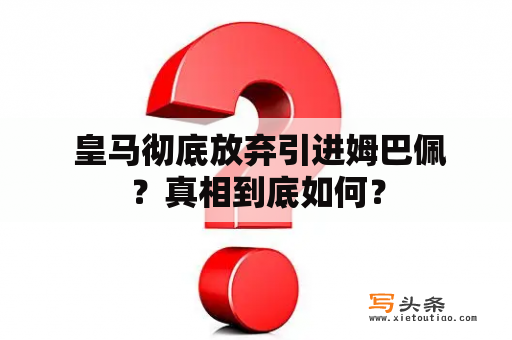 皇马彻底放弃引进姆巴佩？真相到底如何？

写头条
www.xietoutiao.com